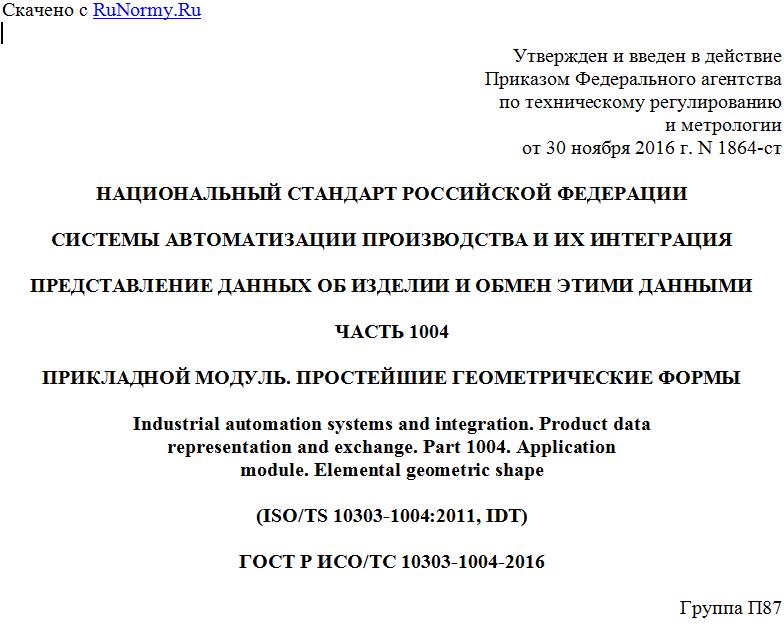 Скачено с RuNormy.Ru

Утвержден и введен в действие
Приказом Федерального агентства
по техническому регулированию
и метрологии
от 30 ноября 2016 г. N 1864-ст

НАЦИОНАЛЬНЫЙ СТАНДАРТ РОССИЙСКОЙ ФЕДЕРАЦИИ

СИСТЕМЫ АВТОМАТИЗАЦИИ ПРОИЗВОДСТВА И ИХ ИНТЕГРАЦИЯ

ПРЕДСТАВЛЕНИЕ ДАННЫХ ОБ ИЗДЕЛИИ И ОБМЕН ЭТИМИ ДАННЫМИ

ЧАСТЬ 1004

ПРИКЛАДНОЙ МОДУЛЬ. ПРОСТЕЙШИЕ ГЕОМЕТРИЧЕСКИЕ ФОРМЫ

Industrial automation systems and integration. Product data representation and exchange. Part 1004. Application module. Elemental geometric shape

(ISO/TS 10303-1004:2011, IDT)

ГОСТ Р ИСО/ТС 10303-1004-2016

Группа П87